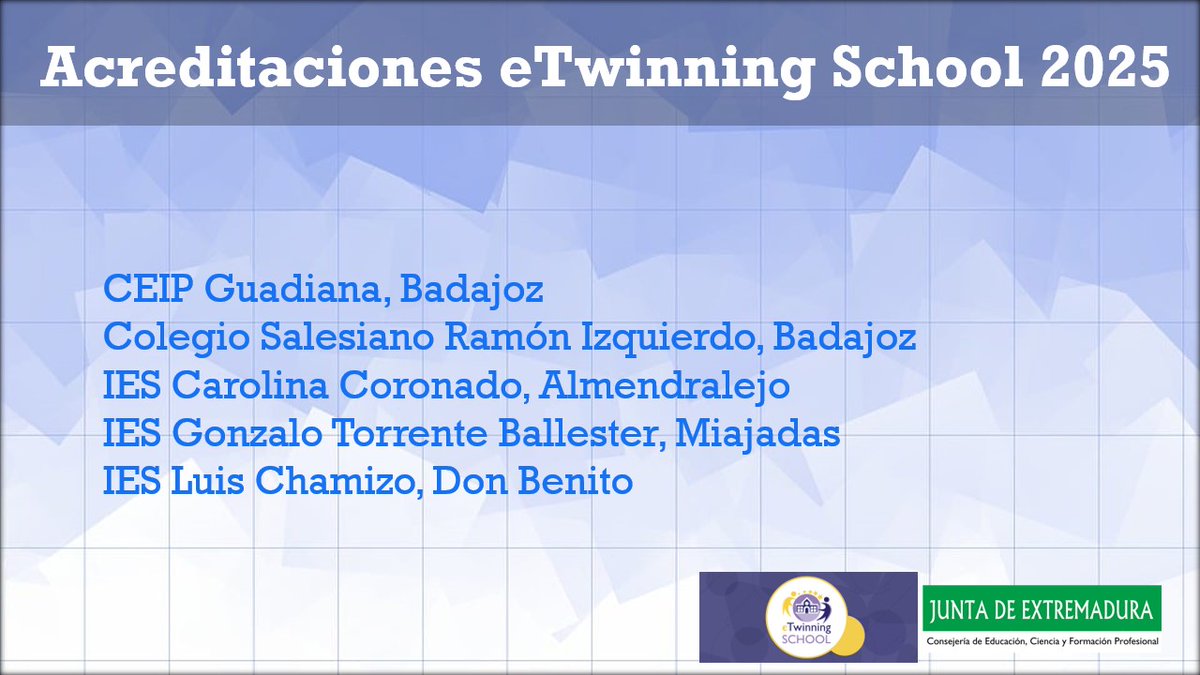 Acreditaciones eTwinning School 2025

CEIP Guadiana, Badajoz
Colegio Salesiano Ramón Izquierdo, Badajoz
IES Carolina Coronado, Almendralejo
IES Gonzalo Torrente Ballester, Miajadas
IES Luis Chamizo, Don Benito

eTwinning SCHOOL

JUNTA DE EXTREMADURA
Consejería de Educación, Ciencia y Formación Profesional